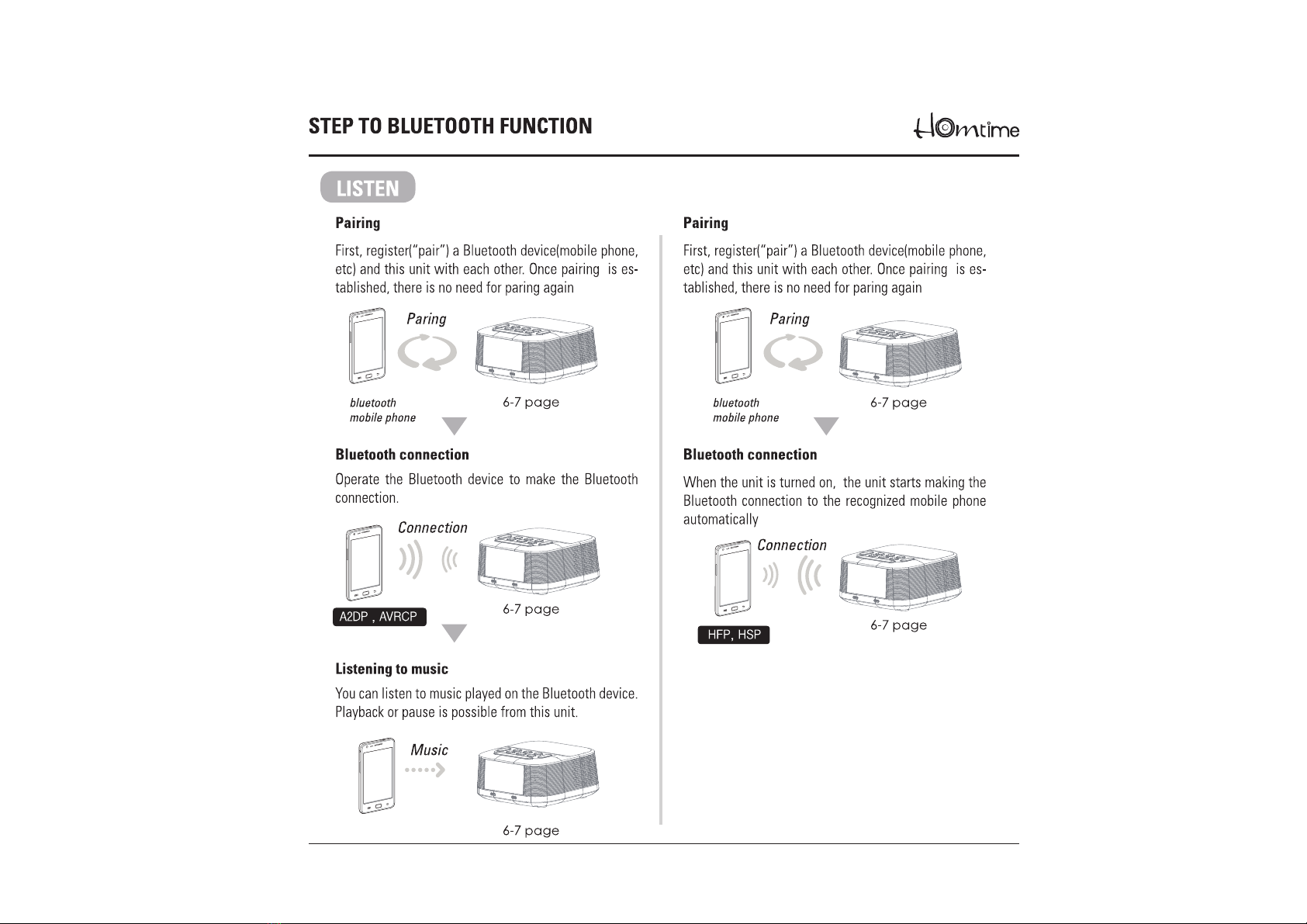 STEP TO BLUETOOTH FUNCTION

Homtime

LISTEN

Pairing

First, register("pair") a Bluetooth device(mobile phone, etc) and this unit with each other. Once pairing is established, there is no need for paring again

Paring

bluetooth mobile phone

6-7 page

Bluetooth connection

Operate the Bluetooth device to make the Bluetooth connection.

Connection

A2DP , AVRCP

6-7 page

Listening to music

You can listen to music played on the Bluetooth device. Playback or pause is possible from this unit.

Music

6-7 page

Pairing

First, register("pair") a Bluetooth device(mobile phone, etc) and this unit with each other. Once pairing is established, there is no need for paring again

Paring

bluetooth mobile phone

6-7 page

Bluetooth connection

When the unit is turned on, the unit starts making the Bluetooth connection to the recognized mobile phone automatically

Connection

HFP, HSP

6-7 page